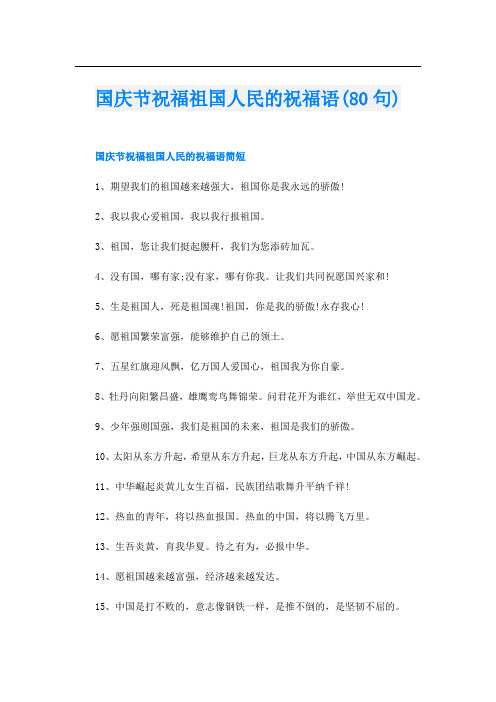 国庆节祝福祖国人民的祝福语(80句)

国庆节祝福祖国人民的祝福语简短

1、期望我们的祖国越来越强大，祖国你是我永远的骄傲!

2、我以我心爱祖国，我以我行报祖国。

3、祖国，您让我们挺起腰杆，我们为您添砖加瓦。

4、没有国，哪有家;没有家，哪有你我。让我们共同祝愿国兴家和!

5、生是祖国人，死是祖国魂!祖国，你是我的骄傲!永存我心!

6、愿祖国繁荣富强，能够维护自己的领土。

7、五星红旗迎风飘，亿万国人爱国心，祖国我为你自豪。

8、牡丹向阳繁昌盛，雄鹰鸾鸟舞锦荣。问君花开为谁红，举世无双中国龙。

9、少年强则国强，我们是祖国的未来，祖国是我们的骄傲。

10、太阳从东方升起，希望从东方升起，巨龙从东方升起，中国从东方崛起。

11、中华崛起炎黄儿女生百福，民族团结歌舞升平纳千祥!

12、热血的青年，将以热血报国。热血的中国，将以腾飞万里。

13、生吾炎黄，育我华夏。待之有为，必报中华。

14、愿祖国越来越富强，经济越来越发达。

15、中国是打不败的，意志像钢铁一样，是推不倒的，是坚韧不屈的。